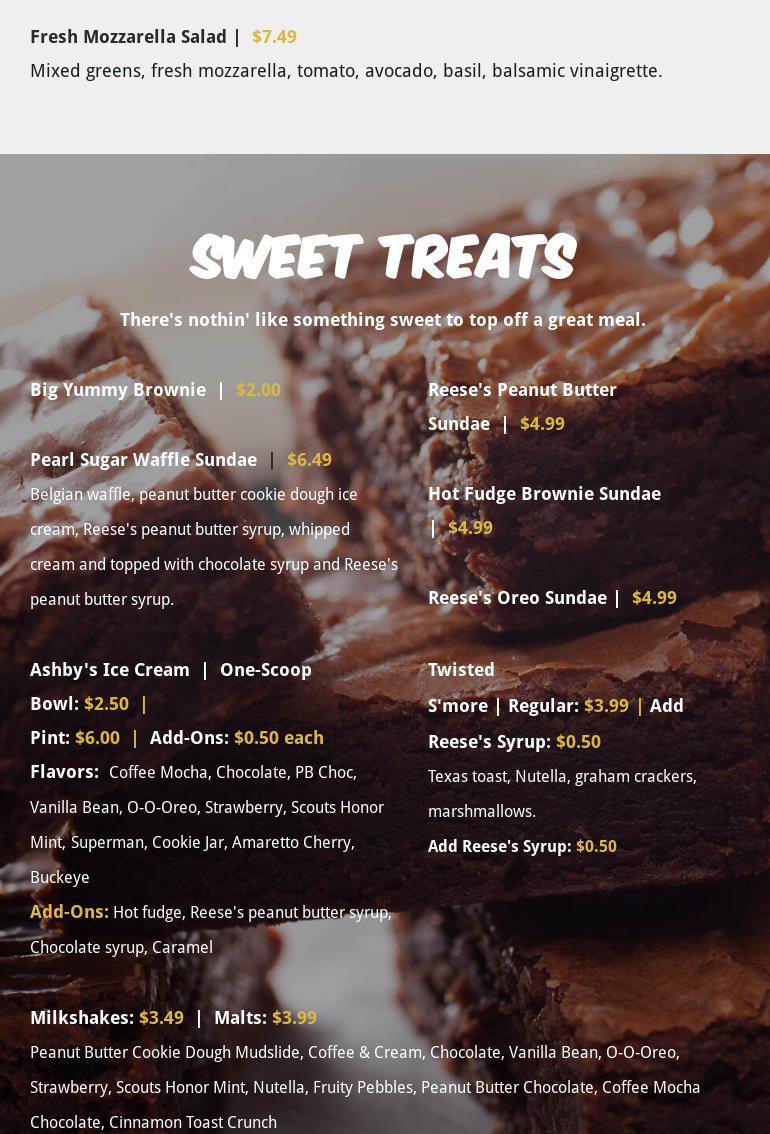 Fresh Mozzarella Salad | $7.49

Mixed greens, fresh mozzarella, tomato, avocado, basil, balsamic vinaigrette.

SWEET TREATS

There's nothin' like something sweet to top off a great meal.

Big Yummy Brownie | $2.00

Pearl Sugar Waffle Sundae | $6.49

Belgian waffle, peanut butter cookie dough ice cream, Reese's peanut butter syrup, whipped cream and topped with chocolate syrup and Reese's peanut butter syrup.

Ashby's Ice Cream | One-Scoop Bowl: $2.50 | Pint: $6.00 | Add-Ons: $0.50 each

Flavors: Coffee Mocha, Chocolate, PB Choc, Vanilla Bean, O-O-Oreo, Strawberry, Scouts Honor Mint, Superman, Cookie Jar, Amaretto Cherry, Buckeye

Add-Ons: Hot fudge, Reese's peanut butter syrup, Chocolate syrup, Caramel

Reese's Peanut Butter Sundae | $4.99

Hot Fudge Brownie Sundae | $4.99

Reese's Oreo Sundae | $4.99

Twisted S'more | Regular: $3.99 | Add Reese's Syrup: $0.50

Texas toast, Nutella, graham crackers, marshmallows.

Add Reese's Syrup: $0.50

Milkshakes: $3.49 | Malts: $3.99

Peanut Butter Cookie Dough Mudslide, Coffee & Cream, Chocolate, Vanilla Bean, O-O-Oreo, Strawberry, Scouts Honor Mint, Nutella, Fruity Pebbles, Peanut Butter Chocolate, Coffee Mocha Chocolate, Cinnamon Toast Crunch